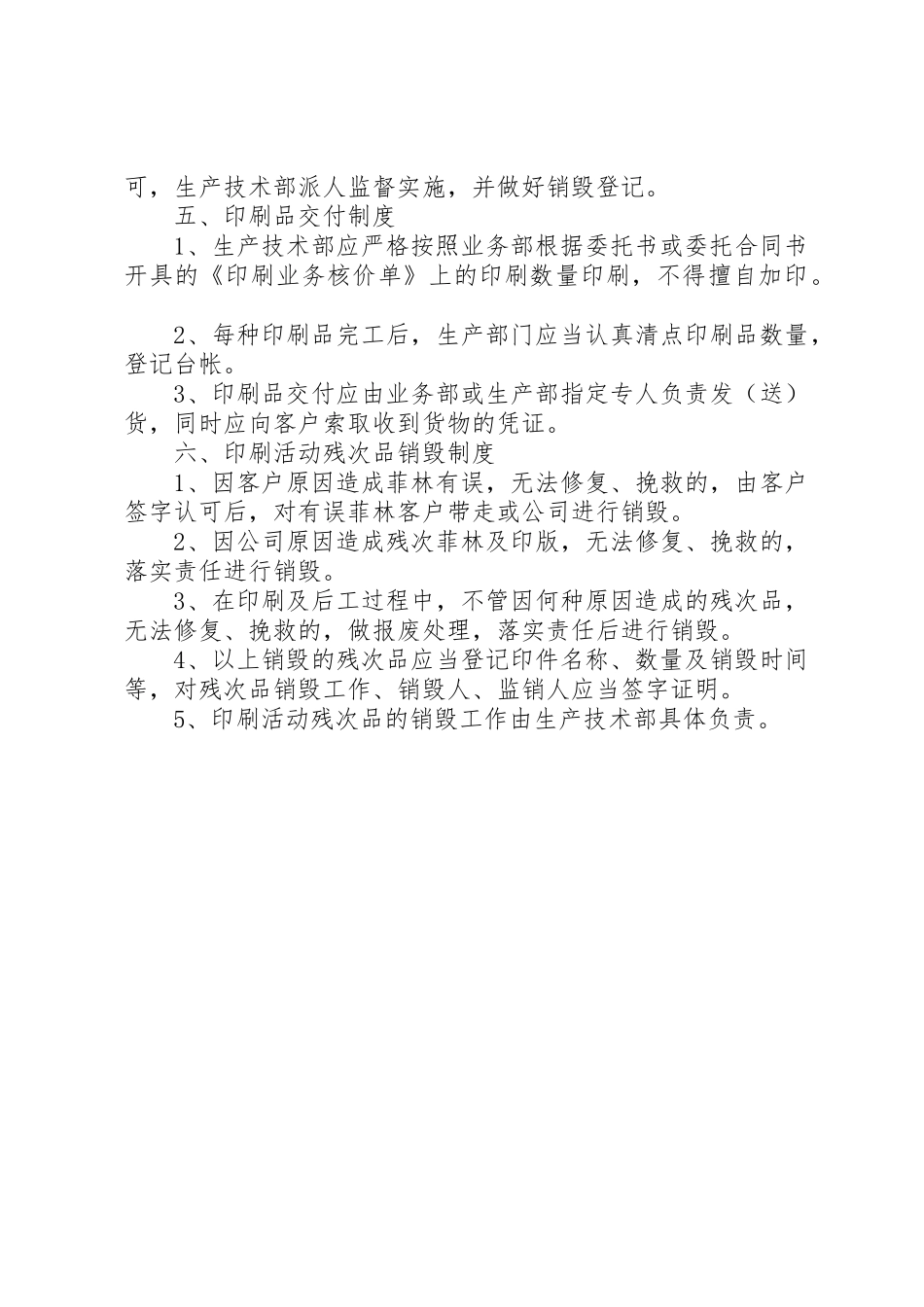 可，生产技术部派人监督实施，并做好销毁登记。

五、印刷品交付制度

1、生产技术部应严格按照业务部根据委托书或委托合同书开具的《印刷业务核价单》上的印刷数量印刷，不得擅自加印。

2、每种印刷品完工后，生产部门应当认真清点印刷品数量，登记台帐。

3、印刷品交付应由业务部或生产部指定专人负责发（送）货，同时应向客户索取收到货物的凭证。

六、印刷活动残次品销毁制度

1、因客户原因造成菲林有误，无法修复、挽救的，由客户签字认可后，对有误菲林客户带走或公司进行销毁。

2、因公司原因造成残次菲林及印版，无法修复、挽救的，落实责任进行销毁。

3、在印刷及后工过程中，不管因何种原因造成的残次品，无法修复、挽救的，做报废处理，落实责任后进行销毁。

4、以上销毁的残次品应当登记印件名称、数量及销毁时间等，对残次品销毁工作、销毁人、监销人应当签字证明。

5、印刷活动残次品的销毁工作由生产技术部具体负责。